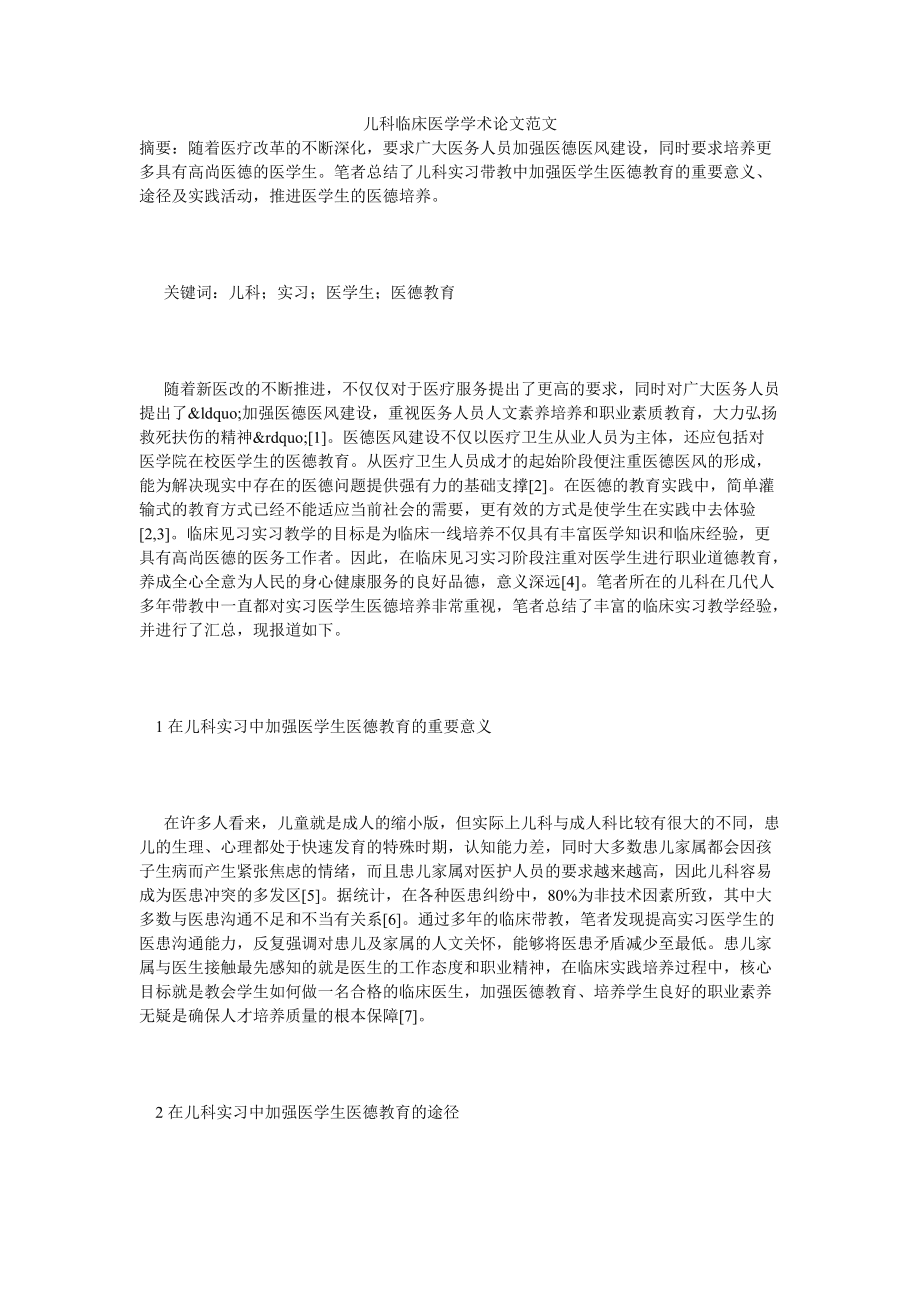 儿科临床医学学术论文范文

摘要：随着医疗改革的不断深化，要求广大医务人员加强医德医风建设，同时要求培养更多具有高尚医德的医学生。笔者总结了儿科实习带教中加强医学生医德教育的重要意义、途径及实践活动，推进医学生的医德培养。

关键词：儿科；实习；医学生；医德教育

随着新医改的不断推进，不仅仅对于医疗服务提出了更高的要求，同时对广大医务人员提出了&ldquo;加强医德医风建设，重视医务人员人文素养培养和职业素质教育，大力弘扬救死扶伤的精神&rdquo;[1]。医德医风建设不仅以医疗卫生从业人员为主体，还应包括对医学院在校医学生的医德教育。从医疗卫生人员成才的起始阶段便注重医德医风的形成，能为解决现实中存在的医德问题提供强有力的基础支撑[2]。在医德的教育实践中，简单灌输式的教育方式已经不能适应当前社会的需要，更有效的方式是使学生在实践中去体验[2,3]。临床见习实习教学的目标是为临床一线培养不仅具有丰富医学知识和临床经验，更具有高尚医德的医务工作者。因此，在临床见习实习阶段注重对医学生进行职业道德教育，养成全心全意为人民的身心健康服务的良好品德，意义深远[4]。笔者所在的儿科在几代人多年带教中一直都对实习医学生医德培养非常重视，笔者总结了丰富的临床实习教学经验，并进行了汇总，现报道如下。

1 在儿科实习中加强医学生医德教育的重要意义

在许多人看来，儿童就是成人的缩小版，但实际上儿科与成人科比较有很大的不同，患儿的生理、心理都处于快速发育的特殊时期，认知能力差，同时大多数患儿家属都会因孩子生病而产生紧张焦虑的情绪，而且患儿家属对医护人员的要求越来越高，因此儿科容易成为医患冲突的多发区[5]。据统计，在各种医患纠纷中，80%为非技术因素所致，其中大多数与医患沟通不足和不当有关系[6]。通过多年的临床带教，笔者发现提高实习医学生的医患沟通能力，反复强调对患儿及家属的人文关怀，能够将医患矛盾减少至最低。患儿家属与医生接触最先感知的就是医生的工作态度和职业精神，在临床实践培养过程中，核心目标就是教会学生如何做一名合格的临床医生，加强医德教育、培养学生良好的职业素养无疑是确保人才培养质量的根本保障[7]。

2 在儿科实习中加强医学生医德教育的途径